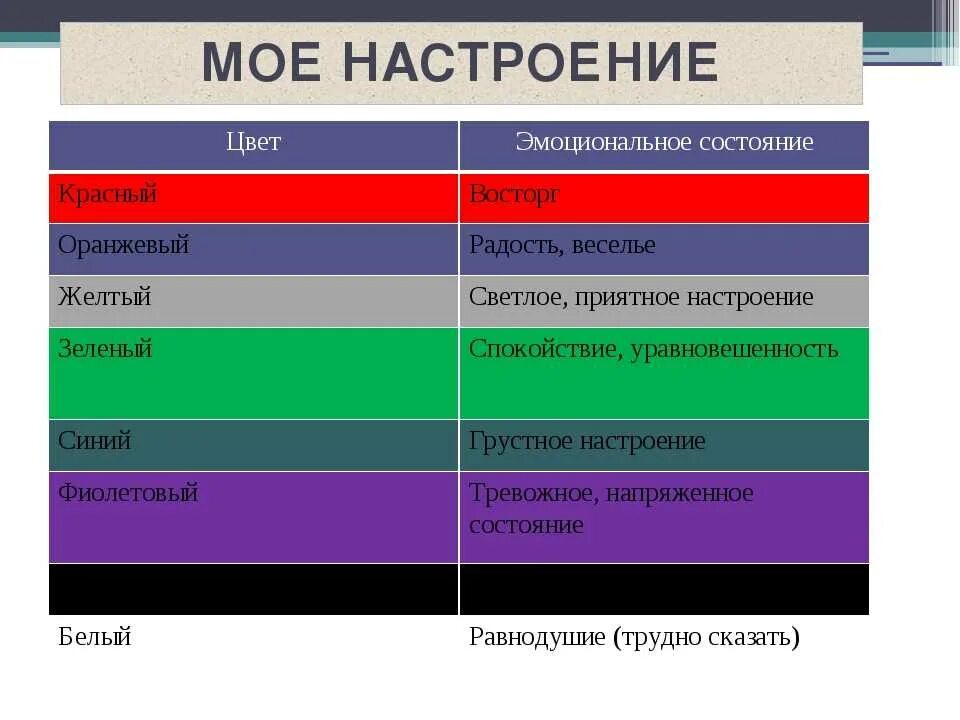 МОЕ НАСТРОЕНИЕ

| Цвет | Эмоциональное состояние |
|---|---|
| Красный | Восторг |
| Оранжевый | Радость, веселье |
| Желтый | Светлое, приятное настроение |
| Зеленый | Спокойствие, уравновешенность |
| Синий | Грустное настроение |
| Фиолетовый | Тревожное, напряженное состояние |
| | |
| Белый | Равнодушие (трудно сказать) |